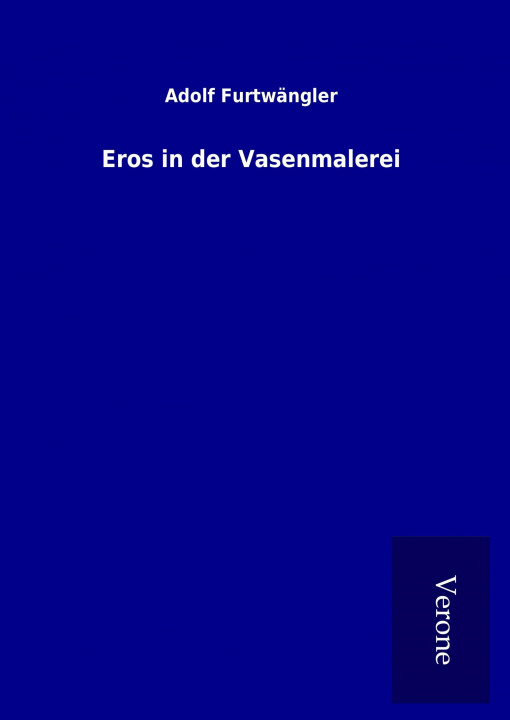 Adolf Furtwängler

Eros in der Vasenmalerei

Verone